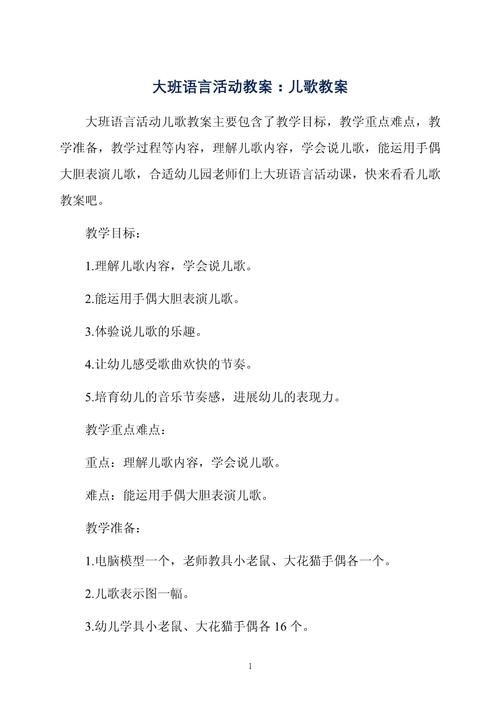 大班语言活动教案：儿歌教案

大班语言活动儿歌教案主要包含了教学目标，教学重点难点，教学准备，教学过程等内容，理解儿歌内容，学会说儿歌，能运用手偶大胆表演儿歌，合适幼儿园老师们上大班语言活动课，快来看看儿歌教案吧。

教学目标：

1.理解儿歌内容，学会说儿歌。

2.能运用手偶大胆表演儿歌。

3.体验说儿歌的乐趣。

4.让幼儿感受歌曲欢快的节奏。

5.培育幼儿的音乐节奏感，进展幼儿的表现力。

教学重点难点：

重点：理解儿歌内容，学会说儿歌。

难点：能运用手偶大胆表演儿歌。

教学准备：

1.电脑模型一个，老师教具小老鼠、大花猫手偶各一个。

2.儿歌表示图一幅。

3.幼儿学具小老鼠、大花猫手偶各 16 个。

1